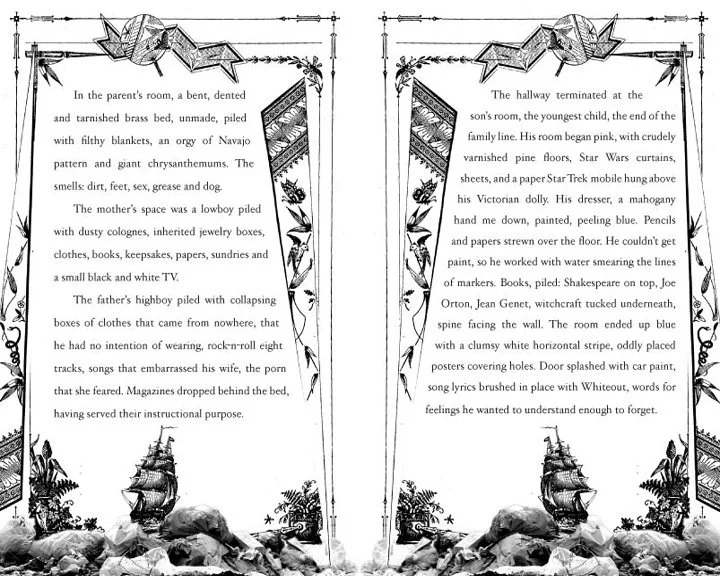 In the parent's room, a bent, dented and tarnished brass bed, unmade, piled with filthy blankets, an orgy of Navajo pattern and giant chrysanthemums. The smells: dirt, feet, sex, grease and dog.

The mother's space was a lowboy piled with dusty colognes, inherited jewelry boxes, clothes, books, keepsakes, papers, sundries and a small black and white TV.

The father's highboy piled with collapsing boxes of clothes that came from nowhere, that he had no intention of wearing, rock-n-roll eight tracks, songs that embarrassed his wife, the porn that she feared. Magazines dropped behind the bed, having served their instructional purpose.

The hallway terminated at the son's room, the youngest child, the end of the family line. His room began pink, with crudely varnished pine floors, Star Wars curtains, sheets, and a paper Star Trek mobile hung above his Victorian dolly. His dresser, a mahogany hand me down, painted, peeling blue. Pencils and papers strewn over the floor. He couldn't get paint, so he worked with water smearing the lines of markers. Books, piled: Shakespeare on top, Joe Orton, Jean Genet, witchcraft tucked underneath, spine facing the wall. The room ended up blue with a clumsy white horizontal stripe, oddly placed posters covering holes. Door splashed with car paint, song lyrics brushed in place with Whiteout, words for feelings he wanted to understand enough to forget.